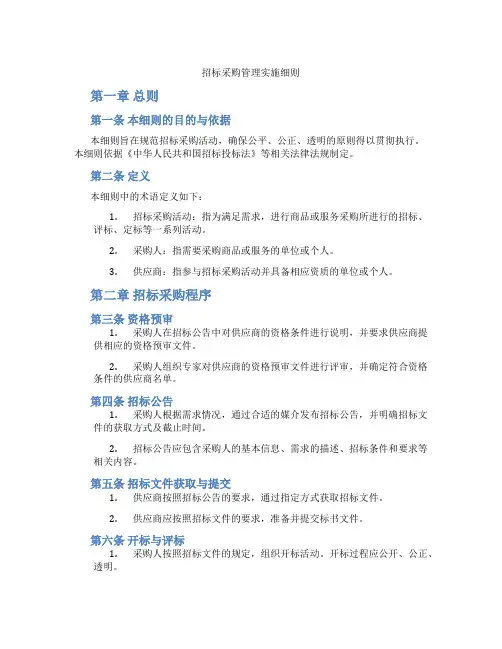 招标采购管理实施细则

第一章 总则

第一条 本细则的目的与依据

本细则旨在规范招标采购活动，确保公平、公正、透明的原则得以贯彻执行。本细则依据《中华人民共和国招标投标法》等相关法律法规制定。

第二条 定义

本细则中的术语定义如下：

1. 招标采购活动：指为满足需求，进行商品或服务采购所进行的招标、评标、定标等一系列活动。

2. 采购人：指需要采购商品或服务的单位或个人。

3. 供应商：指参与招标采购活动并具备相应资质的单位或个人。

第二章 招标采购程序

第三条 资格预审

1. 采购人在招标公告中对供应商的资格条件进行说明，并要求供应商提供相应的资格预审文件。

2. 采购人组织专家对供应商的资格预审文件进行评审，并确定符合资格条件的供应商名单。

第四条 招标公告

1. 采购人根据需求情况，通过合适的媒介发布招标公告，并明确招标文件的获取方式及截止时间。

2. 招标公告应包含采购人的基本信息、需求的描述、招标条件和要求等相关内容。

第五条 招标文件获取与提交

1. 供应商按照招标公告的要求，通过指定方式获取招标文件。

2. 供应商应按照招标文件的要求，准备并提交标书文件。

第六条 开标与评标

1. 采购人按照招标文件的规定，组织开标活动。开标过程应公开、公正、透明。